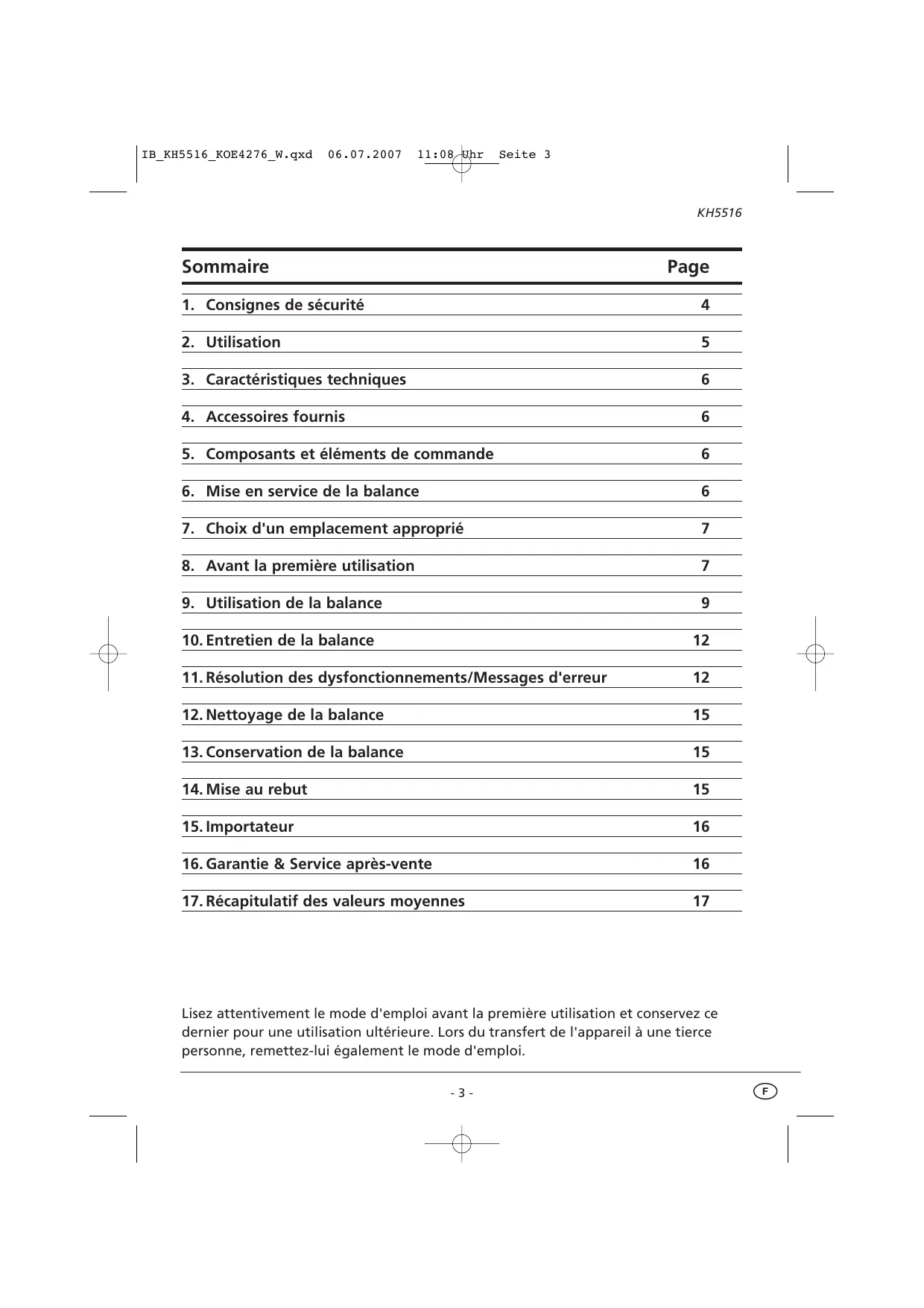 IB_KH5516_KOE4276_W.qxd 06.07.2007 11:08 Uhr Seite 3

KH5516

| Sommaire | Page |
|---|---|
| 1. Consignes de sécurité | 4 |
| 2. Utilisation | 5 |
| 3. Caractéristiques techniques | 6 |
| 4. Accessoires fournis | 6 |
| 5. Composants et éléments de commande | 6 |
| 6. Mise en service de la balance | 6 |
| 7. Choix d'un emplacement approprié | 7 |
| 8. Avant la première utilisation | 7 |
| 9. Utilisation de la balance | 9 |
| 10. Entretien de la balance | 12 |
| 11. Résolution des dysfonctionnements/Messages d'erreur | 12 |
| 12. Nettoyage de la balance | 15 |
| 13. Conservation de la balance | 15 |
| 14. Mise au rebut | 15 |
| 15. Importateur | 16 |
| 16. Garantie & Service après-vente | 16 |
| 17. Récapitulatif des valeurs moyennes | 17 |

Lisez attentivement le mode d'emploi avant la première utilisation et conservez ce dernier pour une utilisation ultérieure. Lors du transfert de l'appareil à une tierce personne, remettez-lui également le mode d'emploi.

- 3 -

F